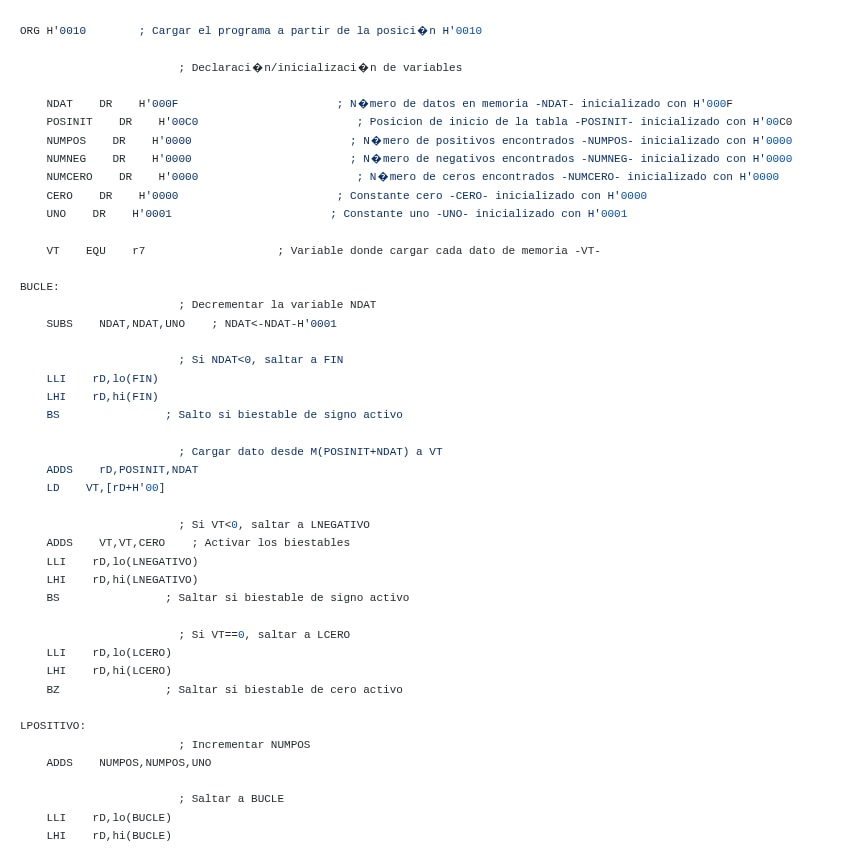 ORG H'0010        ; Cargar el programa a partir de la posici�n H'0010

; Declaraci�n/inicializaci�n de variables

NDAT    DR    H'000F                        ; N�mero de datos en memoria -NDAT- inicializado con H'000F
POSINIT    DR    H'00C0                        ; Posicion de inicio de la tabla -POSINIT- inicializado con H'00C0
NUMPOS    DR    H'0000                        ; N�mero de positivos encontrados -NUMPOS- inicializado con H'0000
NUMNEG    DR    H'0000                        ; N�mero de negativos encontrados -NUMNEG- inicializado con H'0000
NUMCERO    DR    H'0000                        ; N�mero de ceros encontrados -NUMCERO- inicializado con H'0000
CERO    DR    H'0000                        ; Constante cero -CERO- inicializado con H'0000
UNO    DR    H'0001                        ; Constante uno -UNO- inicializado con H'0001

VT    EQU    r7                    ; Variable donde cargar cada dato de memoria -VT-

BUCLE:
; Decrementar la variable NDAT
SUBS    NDAT,NDAT,UNO    ; NDAT<-NDAT-H'0001

; Si NDAT<0, saltar a FIN
LLI    rD,lo(FIN)
LHI    rD,hi(FIN)
BS                ; Salto si biestable de signo activo

; Cargar dato desde M(POSINIT+NDAT) a VT
ADDS    rD,POSINIT,NDAT
LD    VT,[rD+H'00]

; Si VT<0, saltar a LNEGATIVO
ADDS    VT,VT,CERO    ; Activar los biestables
LLI    rD,lo(LNEGATIVO)
LHI    rD,hi(LNEGATIVO)
BS                ; Saltar si biestable de signo activo

; Si VT==0, saltar a LCERO
LLI    rD,lo(LCERO)
LHI    rD,hi(LCERO)
BZ                ; Saltar si biestable de cero activo

LPOSITIVO:
; Incrementar NUMPOS
ADDS    NUMPOS,NUMPOS,UNO

; Saltar a BUCLE
LLI    rD,lo(BUCLE)
LHI    rD,hi(BUCLE)